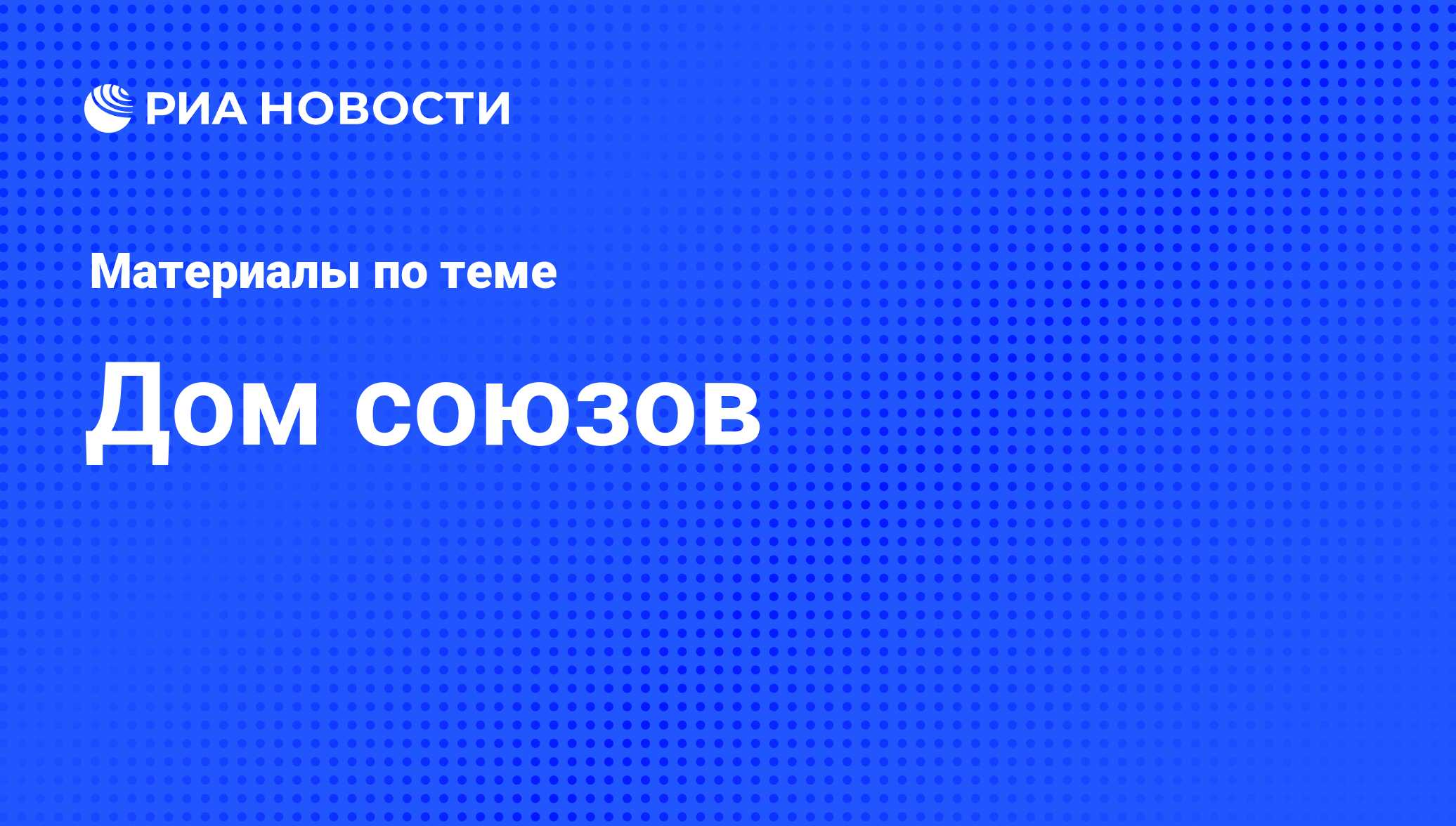 РИА НОВОСТИ

Материалы по теме

Дом союзов